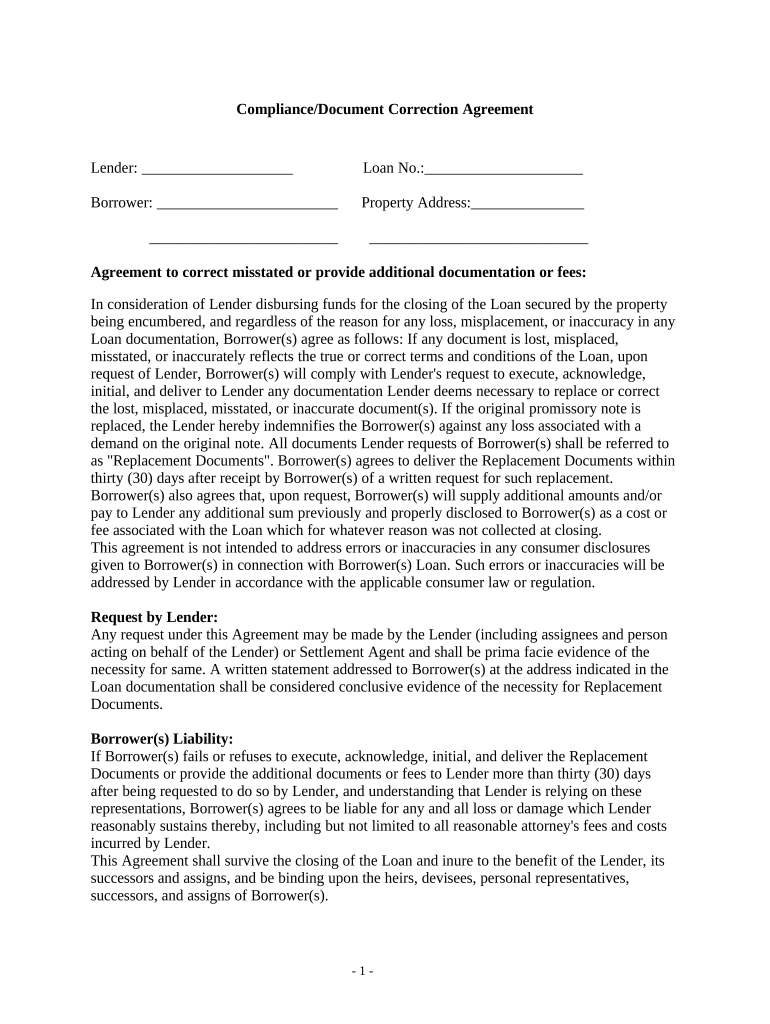 Compliance/Document Correction Agreement

Lender: ____________________ Loan No.:_____________________

Borrower: ________________________ Property Address:_______________

_________________________ _____________________________

Agreement to correct misstated or provide additional documentation or fees:

In consideration of Lender disbursing funds for the closing of the Loan secured by the property being encumbered, and regardless of the reason for any loss, misplacement, or inaccuracy in any Loan documentation, Borrower(s) agree as follows: If any document is lost, misplaced, misstated, or inaccurately reflects the true or correct terms and conditions of the Loan, upon request of Lender, Borrower(s) will comply with Lender's request to execute, acknowledge, initial, and deliver to Lender any documentation Lender deems necessary to replace or correct the lost, misplaced, misstated, or inaccurate document(s). If the original promissory note is replaced, the Lender hereby indemnifies the Borrower(s) against any loss associated with a demand on the original note. All documents Lender requests of Borrower(s) shall be referred to as "Replacement Documents". Borrower(s) agrees to deliver the Replacement Documents within thirty (30) days after receipt by Borrower(s) of a written request for such replacement. Borrower(s) also agrees that, upon request, Borrower(s) will supply additional amounts and/or pay to Lender any additional sum previously and properly disclosed to Borrower(s) as a cost or fee associated with the Loan which for whatever reason was not collected at closing.
This agreement is not intended to address errors or inaccuracies in any consumer disclosures given to Borrower(s) in connection with Borrower(s) Loan. Such errors or inaccuracies will be addressed by Lender in accordance with the applicable consumer law or regulation.

Request by Lender:
Any request under this Agreement may be made by the Lender (including assignees and person acting on behalf of the Lender) or Settlement Agent and shall be prima facie evidence of the necessity for same. A written statement addressed to Borrower(s) at the address indicated in the Loan documentation shall be considered conclusive evidence of the necessity for Replacement Documents.

Borrower(s) Liability:
If Borrower(s) fails or refuses to execute, acknowledge, initial, and deliver the Replacement Documents or provide the additional documents or fees to Lender more than thirty (30) days after being requested to do so by Lender, and understanding that Lender is relying on these representations, Borrower(s) agrees to be liable for any and all loss or damage which Lender reasonably sustains thereby, including but not limited to all reasonable attorney's fees and costs incurred by Lender.
This Agreement shall survive the closing of the Loan and inure to the benefit of the Lender, its successors and assigns, and be binding upon the heirs, devisees, personal representatives, successors, and assigns of Borrower(s).

- 1 -